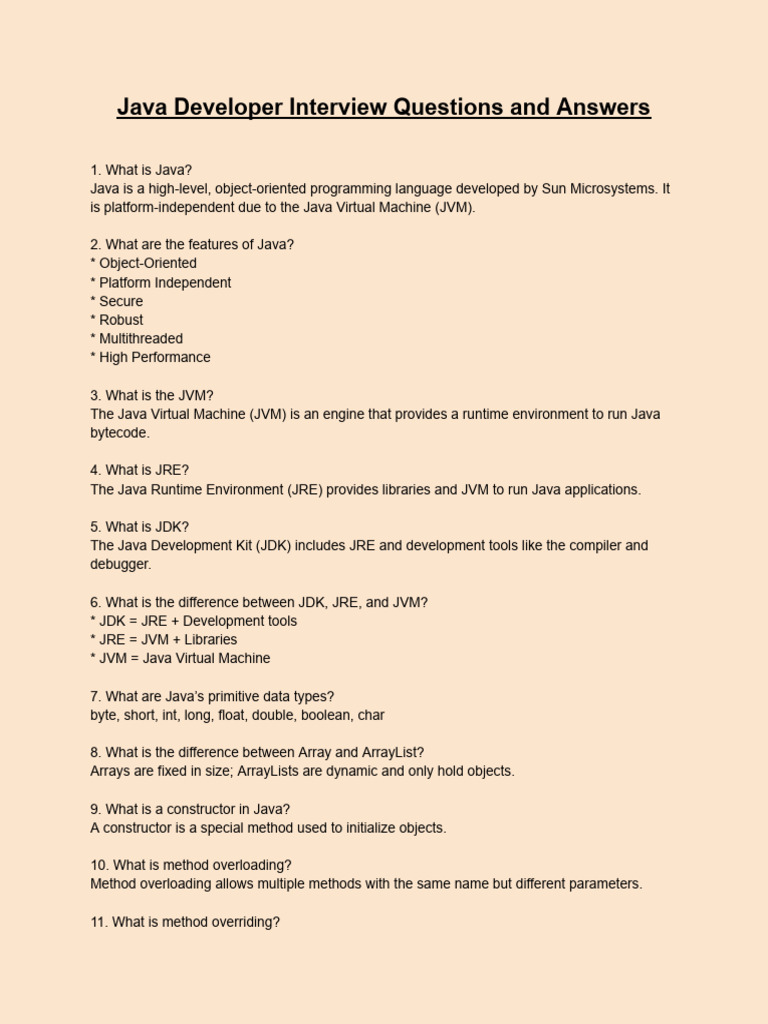 Java Developer Interview Questions and Answers

1. What is Java?
Java is a high-level, object-oriented programming language developed by Sun Microsystems. It is platform-independent due to the Java Virtual Machine (JVM).

2. What are the features of Java?
* Object-Oriented
* Platform Independent
* Secure
* Robust
* Multithreaded
* High Performance

3. What is the JVM?
The Java Virtual Machine (JVM) is an engine that provides a runtime environment to run Java bytecode.

4. What is JRE?
The Java Runtime Environment (JRE) provides libraries and JVM to run Java applications.

5. What is JDK?
The Java Development Kit (JDK) includes JRE and development tools like the compiler and debugger.

6. What is the difference between JDK, JRE, and JVM?
* JDK = JRE + Development tools
* JRE = JVM + Libraries
* JVM = Java Virtual Machine

7. What are Java's primitive data types?
byte, short, int, long, float, double, boolean, char

8. What is the difference between Array and ArrayList?
Arrays are fixed in size; ArrayLists are dynamic and only hold objects.

9. What is a constructor in Java?
A constructor is a special method used to initialize objects.

10. What is method overloading?
Method overloading allows multiple methods with the same name but different parameters.

11. What is method overriding?